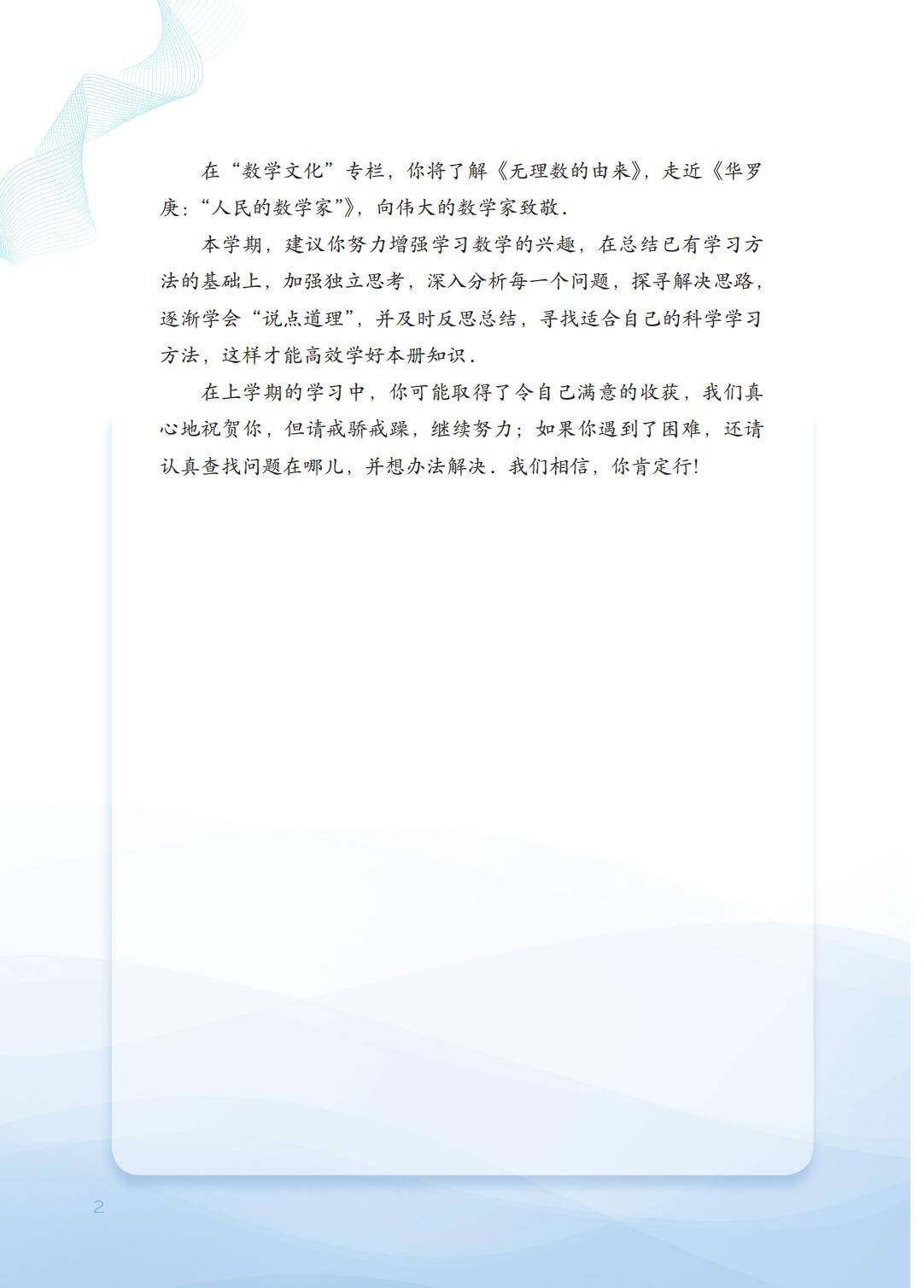 在“数学文化”专栏，你将了解《无理数的由来》，走近《华罗庚：“人民的数学家”》，向伟大的数学家致敬．

本学期，建议你努力增强学习数学的兴趣，在总结已有学习方法的基础上，加强独立思考，深入分析每一个问题，探寻解决思路，逐渐学会“说点道理”，并及时反思总结，寻找适合自己的科学学习方法，这样才能高效学好本册知识．

在上学期的学习中，你可能取得了令自己满意的收获，我们真心地祝贺你，但请戒骄戒躁，继续努力；如果你遇到了困难，还请认真查找问题在哪儿，并想办法解决．我们相信，你肯定行!

2